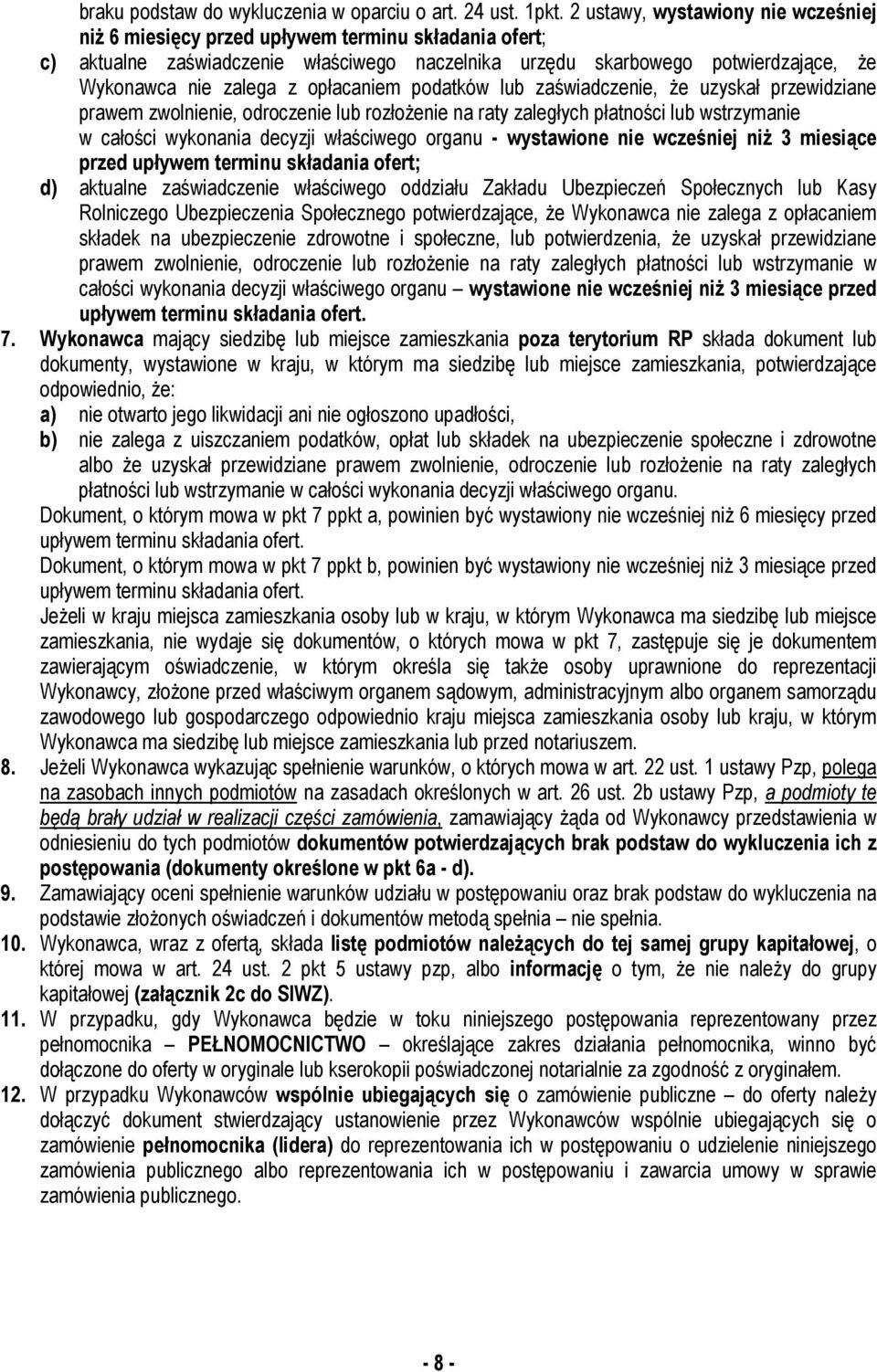 braku podstaw do wykluczenia w oparciu o art. 24 ust. 1pkt. 2 ustawy, wystawiony nie wcześniej niż 6 miesięcy przed upływem terminu składania ofert;

c) aktualne zaświadczenie właściwego naczelnika urzędu skarbowego potwierdzające, że Wykonawca nie zalega z opłacaniem podatków lub zaświadczenie, że uzyskał przewidziane prawem zwolnienie, odroczenie lub rozłożenie na raty zaległych płatności lub wstrzymanie w całości wykonania decyzji właściwego organu - wystawione nie wcześniej niż 3 miesiące przed upływem terminu składania ofert;

d) aktualne zaświadczenie właściwego oddziału Zakładu Ubezpieczeń Społecznych lub Kasy Rolniczego Ubezpieczenia Społecznego potwierdzające, że Wykonawca nie zalega z opłacaniem składek na ubezpieczenie zdrowotne i społeczne, lub potwierdzenia, że uzyskał przewidziane prawem zwolnienie, odroczenie lub rozłożenie na raty zaległych płatności lub wstrzymanie w całości wykonania decyzji właściwego organu – wystawione nie wcześniej niż 3 miesiące przed upływem terminu składania ofert.

7. Wykonawca mający siedzibę lub miejsce zamieszkania poza terytorium RP składa dokument lub dokumenty, wystawione w kraju, w którym ma siedzibę lub miejsce zamieszkania, potwierdzające odpowiednio, że:

a) nie otwarto jego likwidacji ani nie ogłoszono upadłości,

b) nie zalega z uiszczaniem podatków, opłat lub składek na ubezpieczenie społeczne i zdrowotne albo że uzyskał przewidziane prawem zwolnienie, odroczenie lub rozłożenie na raty zaległych płatności lub wstrzymanie w całości wykonania decyzji właściwego organu.

Dokument, o którym mowa w pkt 7 ppkt a, powinien być wystawiony nie wcześniej niż 6 miesięcy przed upływem terminu składania ofert.

Dokument, o którym mowa w pkt 7 ppkt b, powinien być wystawiony nie wcześniej niż 3 miesiące przed upływem terminu składania ofert.

Jeżeli w kraju miejsca zamieszkania osoby lub w kraju, w którym Wykonawca ma siedzibę lub miejsce zamieszkania, nie wydaje się dokumentów, o których mowa w pkt 7, zastępuje się je dokumentem zawierającym oświadczenie, w którym określa się także osoby uprawnione do reprezentacji Wykonawcy, złożone przed właściwym organem sądowym, administracyjnym albo organem samorządu zawodowego lub gospodarczego odpowiednio kraju miejsca zamieszkania osoby lub kraju, w którym Wykonawca ma siedzibę lub miejsce zamieszkania lub przed notariuszem.

8. Jeżeli Wykonawca wykazując spełnienie warunków, o których mowa w art. 22 ust. 1 ustawy Pzp, polega na zasobach innych podmiotów na zasadach określonych w art. 26 ust. 2b ustawy Pzp, a podmioty te będą brały udział w realizacji części zamówienia, zamawiający żąda od Wykonawcy przedstawienia w odniesieniu do tych podmiotów dokumentów potwierdzających brak podstaw do wykluczenia ich z postępowania (dokumenty określone w pkt 6a - d).

9. Zamawiający oceni spełnienie warunków udziału w postępowaniu oraz brak podstaw do wykluczenia na podstawie złożonych oświadczeń i dokumentów metodą spełnia – nie spełnia.

10. Wykonawca, wraz z ofertą, składa listę podmiotów należących do tej samej grupy kapitałowej, o której mowa w art. 24 ust. 2 pkt 5 ustawy pzp, albo informację o tym, że nie należy do grupy kapitałowej (załącznik 2c do SIWZ).

11. W przypadku, gdy Wykonawca będzie w toku niniejszego postępowania reprezentowany przez pełnomocnika – PEŁNOMOCNICTWO – określające zakres działania pełnomocnika, winno być dołączone do oferty w oryginale lub kserokopii poświadczonej notarialnie za zgodność z oryginałem.

12. W przypadku Wykonawców wspólnie ubiegających się o zamówienie publiczne – do oferty należy dołączyć dokument stwierdzający ustanowienie przez Wykonawców wspólnie ubiegających się o zamówienie pełnomocnika (lidera) do reprezentowania ich w postępowaniu o udzielenie niniejszego zamówienia publicznego albo reprezentowania ich w postępowaniu i zawarcia umowy w sprawie zamówienia publicznego.

- 8 -